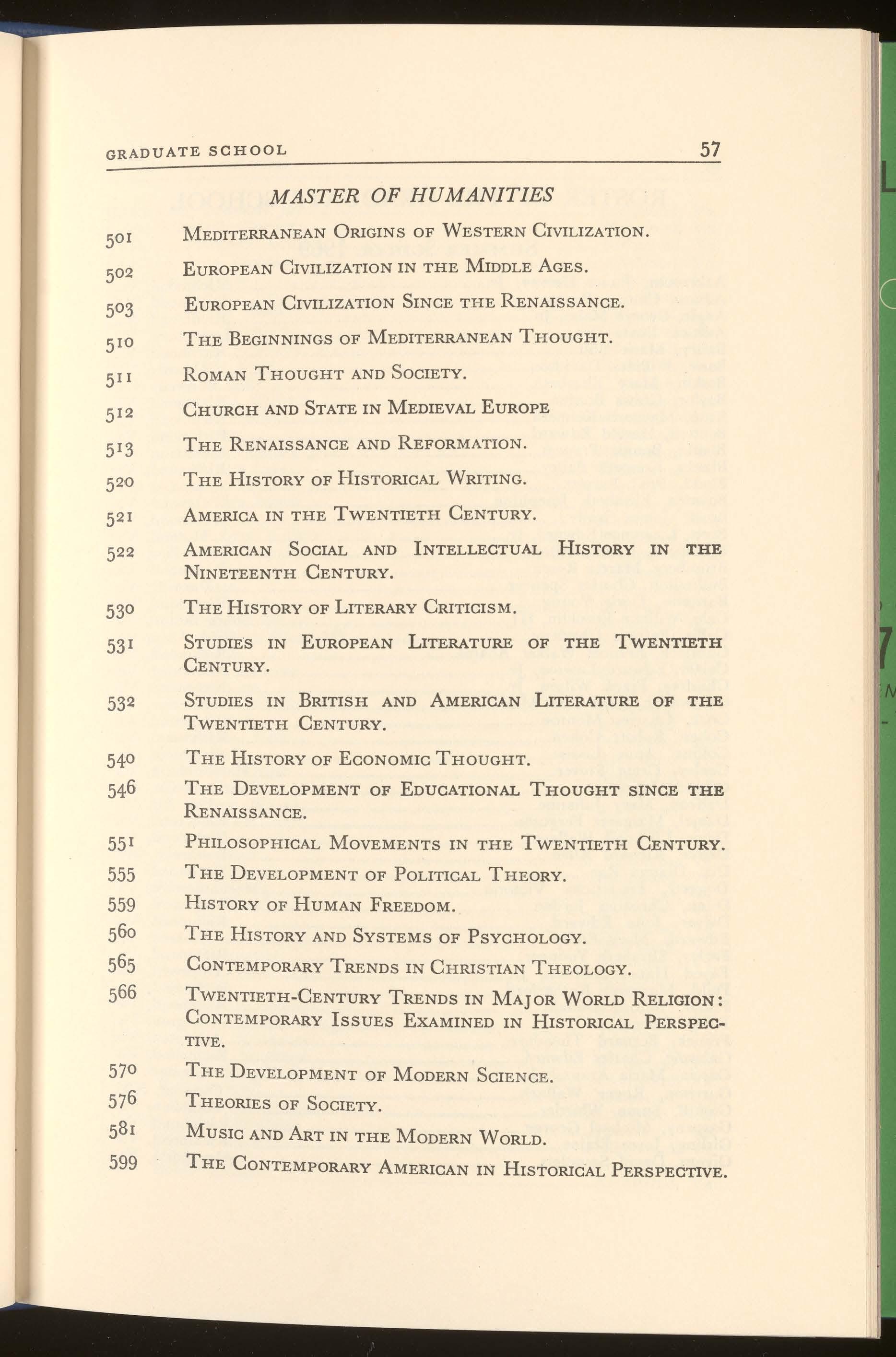 GRADUATE SCHOOL 57

MASTER OF HUMANITIES

501 MEDITERRANEAN ORIGINS OF WESTERN CIVILIZATION.

502 EUROPEAN CIVILIZATION IN THE MIDDLE AGES.

503 EUROPEAN CIVILIZATION SINCE THE RENAISSANCE.

510 THE BEGINNINGS OF MEDITERRANEAN THOUGHT.

511 ROMAN THOUGHT AND SOCIETY.

512 CHURCH AND STATE IN MEDIEVAL EUROPE

513 THE RENAISSANCE AND REFORMATION.

520 THE HISTORY OF HISTORICAL WRITING.

521 AMERICA IN THE TWENTIETH CENTURY.

522 AMERICAN SOCIAL AND INTELLECTUAL HISTORY IN THE NINETEENTH CENTURY.

530 THE HISTORY OF LITERARY CRITICISM.

531 STUDIES IN EUROPEAN LITERATURE OF THE TWENTIETH CENTURY.

532 STUDIES IN BRITISH AND AMERICAN LITERATURE OF THE TWENTIETH CENTURY.

540 THE HISTORY OF ECONOMIC THOUGHT.

546 THE DEVELOPMENT OF EDUCATIONAL THOUGHT SINCE THE RENAISSANCE.

551 PHILOSOPHICAL MOVEMENTS IN THE TWENTIETH CENTURY.

555 THE DEVELOPMENT OF POLITICAL THEORY.

559 HISTORY OF HUMAN FREEDOM.

560 THE HISTORY AND SYSTEMS OF PSYCHOLOGY.

565 CONTEMPORARY TRENDS IN CHRISTIAN THEOLOGY.

566 TWENTIETH-CENTURY TRENDS IN MAJOR WORLD RELIGION: CONTEMPORARY ISSUES EXAMINED IN HISTORICAL PERSPECTIVE.

570 THE DEVELOPMENT OF MODERN SCIENCE.

576 THEORIES OF SOCIETY.

581 MUSIC AND ART IN THE MODERN WORLD.

599 THE CONTEMPORARY AMERICAN IN HISTORICAL PERSPECTIVE.